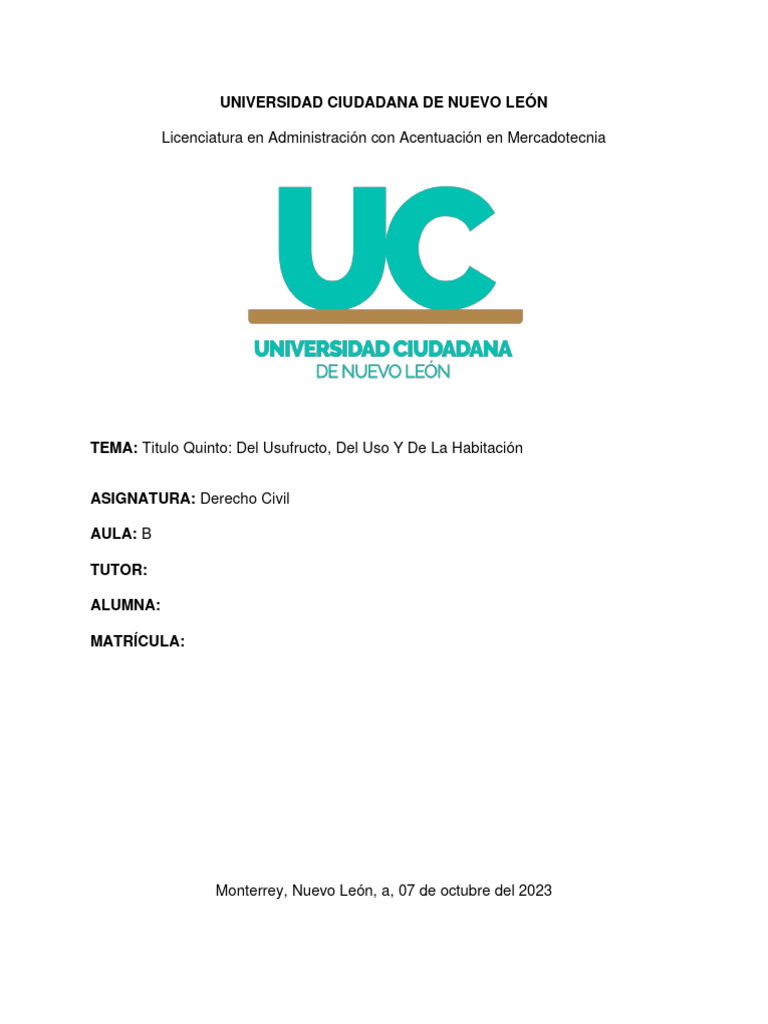 UNIVERSIDAD CIUDADANA DE NUEVO LEÓN

Licenciatura en Administración con Acentuación en Mercadotecnia

UC

UNIVERSIDAD CIUDADANA
DE NUEVO LEÓN

TEMA: Titulo Quinto: Del Usufructo, Del Uso Y De La Habitación

ASIGNATURA: Derecho Civil

AULA: B

TUTOR:

ALUMNA:

MATRÍCULA:

Monterrey, Nuevo León, a, 07 de octubre del 2023